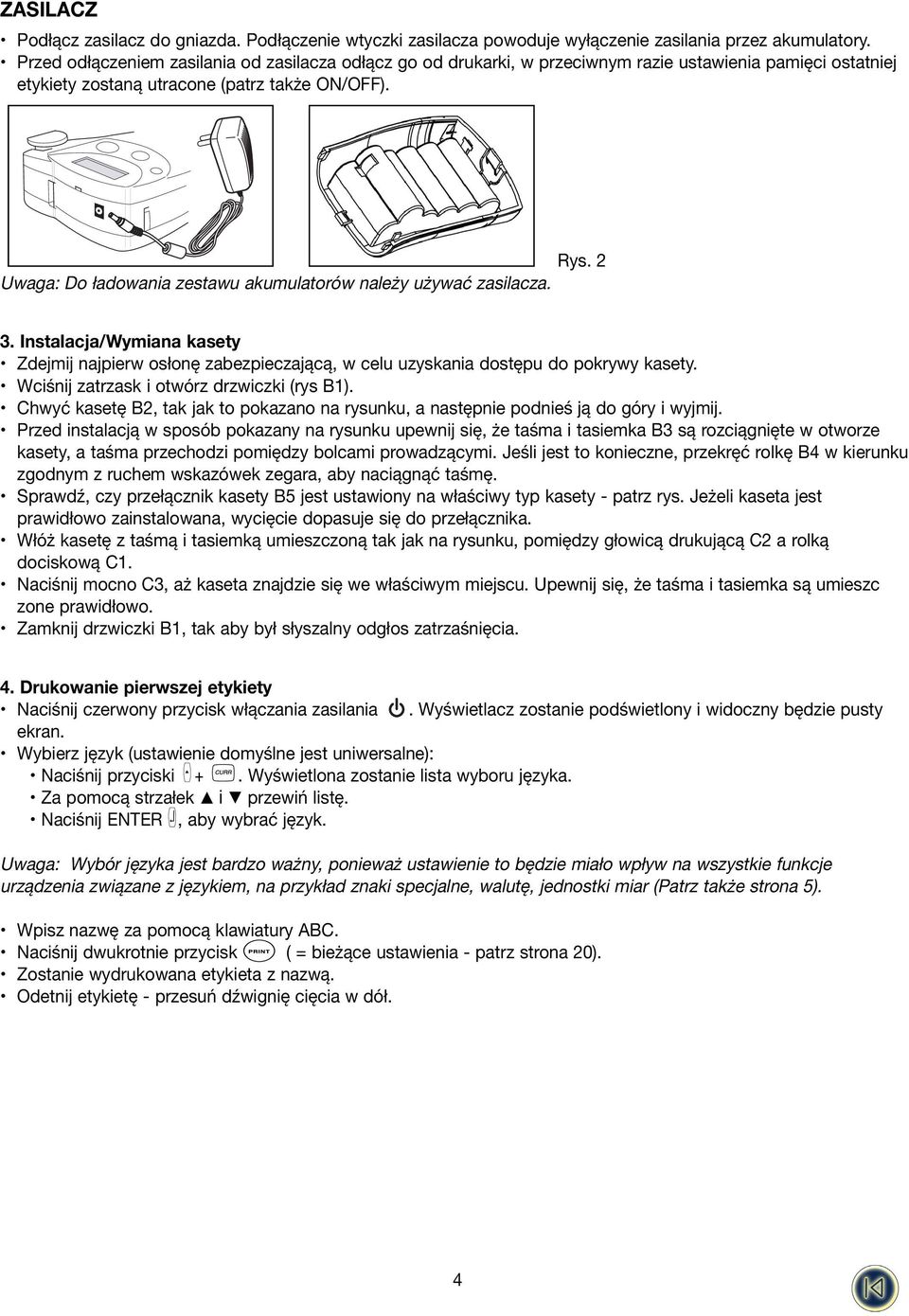 ZASILACZ

• Podłącz zasilacz do gniazda. Podłączenie wtyczki zasilacza powoduje wyłączenie zasilania przez akumulatory.
• Przed odłączeniem zasilania od zasilacza odłącz go od drukarki, w przeciwnym razie ustawienia pamięci ostatniej etykiety zostaną utracone (patrz także ON/OFF).

Rys. 2

Uwaga: Do ładowania zestawu akumulatorów należy używać zasilacza.

3. Instalacja/Wymiana kasety
• Zdejmij najpierw osłonę zabezpieczającą, w celu uzyskania dostępu do pokrywy kasety.
• Wciśnij zatrzask i otwórz drzwiczki (rys B1).
• Chwyć kasetę B2, tak jak to pokazano na rysunku, a następnie podnieś ją do góry i wyjmij.
• Przed instalacją w sposób pokazany na rysunku upewnij się, że taśma i tasiemka B3 są rozciągnięte w otworze kasety, a taśma przechodzi pomiędzy bolcami prowadzącymi. Jeśli jest to konieczne, przekręć rolkę B4 w kierunku zgodnym z ruchem wskazówek zegara, aby naciągnąć taśmę.
• Sprawdź, czy przełącznik kasety B5 jest ustawiony na właściwy typ kasety - patrz rys. Jeżeli kaseta jest prawidłowo zainstalowana, wycięcie dopasuje się do przełącznika.
• Włóż kasetę z taśmą i tasiemką umieszczoną tak jak na rysunku, pomiędzy głowicą drukującą C2 a rolką dociskową C1.
• Naciśnij mocno C3, aż kaseta znajdzie się we właściwym miejscu. Upewnij się, że taśma i tasiemka są umieszc zone prawidłowo.
• Zamknij drzwiczki B1, tak aby był słyszalny odgłos zatrzaśnięcia.

4. Drukowanie pierwszej etykiety
• Naciśnij czerwony przycisk włączania zasilania . Wyświetlacz zostanie podświetlony i widoczny będzie pusty ekran.
• Wybierz język (ustawienie domyślne jest uniwersalne):
 • Naciśnij przyciski + CURR. Wyświetlona zostanie lista wyboru języka.
 • Za pomocą strzałek ▲ i ▼ przewiń listę.
 • Naciśnij ENTER , aby wybrać język.

Uwaga: Wybór języka jest bardzo ważny, ponieważ ustawienie to będzie miało wpływ na wszystkie funkcje urządzenia związane z językiem, na przykład znaki specjalne, walutę, jednostki miar (Patrz także strona 5).

• Wpisz nazwę za pomocą klawiatury ABC.
• Naciśnij dwukrotnie przycisk PRINT ( = bieżące ustawienia - patrz strona 20).
• Zostanie wydrukowana etykieta z nazwą.
• Odetnij etykietę - przesuń dźwignię cięcia w dół.

4